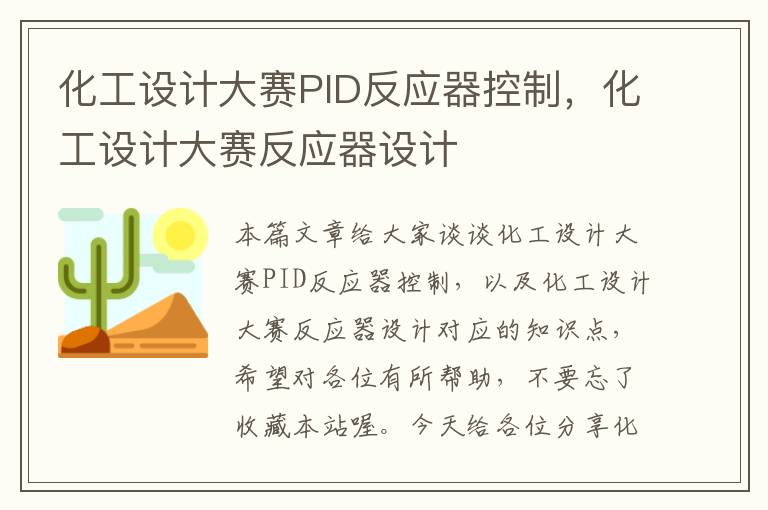 化工设计大赛PID反应器控制，化工设计大赛反应器设计

本篇文章给大家谈谈化工设计大赛PID反应器控制，以及化工设计大赛反应器设计对应的知识点，希望对各位有所帮助，不要忘了收藏本站喔。今天给各位分享化